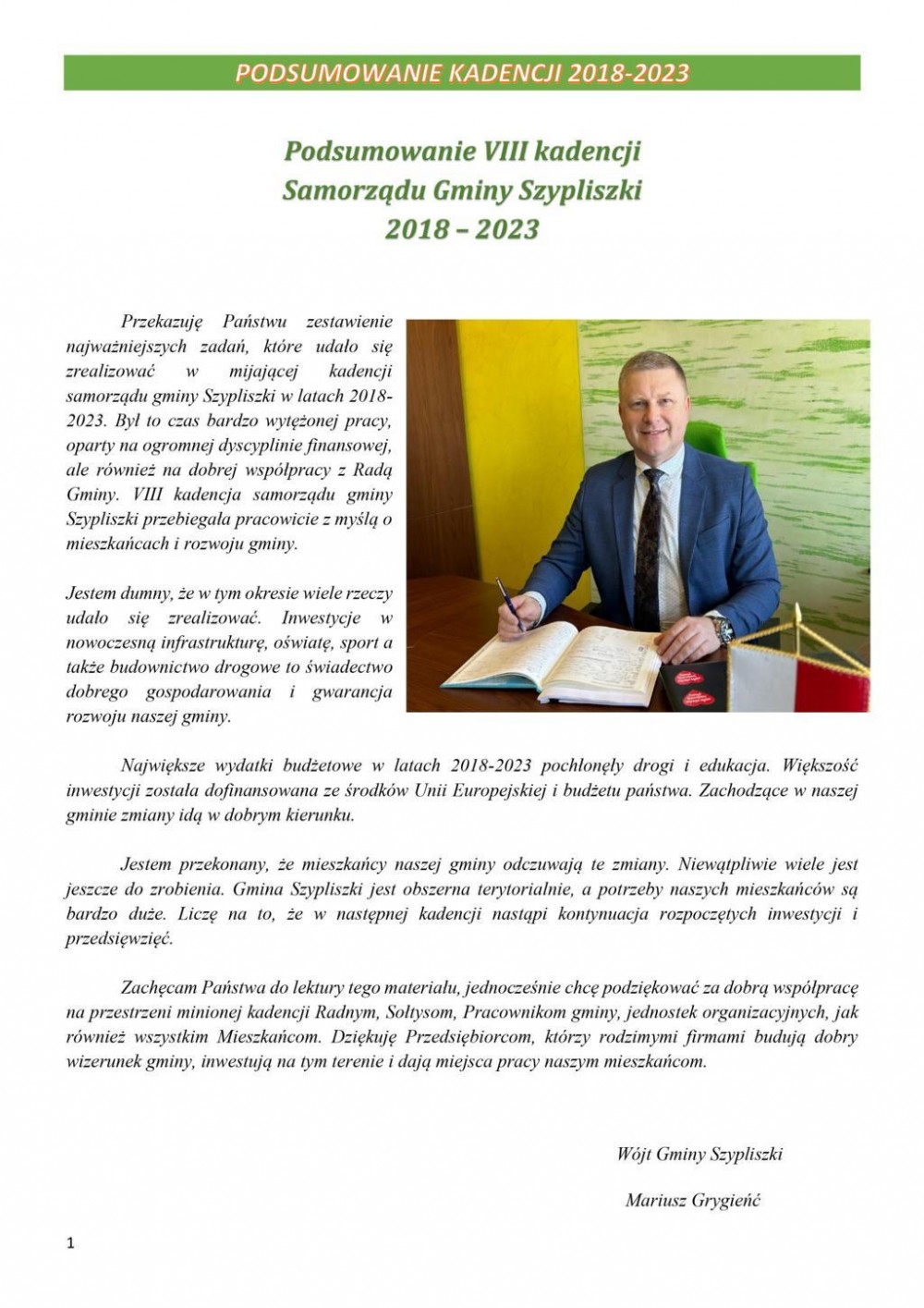 PODSUMOWANIE KADENCJI 2018-2023

Podsumowanie VIII kadencji
Samorządu Gminy Szypliszki
2018 – 2023

Przekazuję Państwu zestawienie najważniejszych zadań, które udało się zrealizować w mijającej kadencji samorządu gminy Szypliszki w latach 2018-2023. Był to czas bardzo wytężonej pracy, oparty na ogromnej dyscyplinie finansowej, ale również na dobrej współpracy z Radą Gminy. VIII kadencja samorządu gminy Szypliszki przebiegała pracowicie z myślą o mieszkańcach i rozwoju gminy.

Jestem dumny, że w tym okresie wiele rzeczy udało się zrealizować. Inwestycje w nowoczesną infrastrukturę, oświatę, sport a także budownictwo drogowe to świadectwo dobrego gospodarowania i gwarancja rozwoju naszej gminy.

Największe wydatki budżetowe w latach 2018-2023 pochłonęły drogi i edukacja. Większość inwestycji została dofinansowana ze środków Unii Europejskiej i budżetu państwa. Zachodzące w naszej gminie zmiany idą w dobrym kierunku.

Jestem przekonany, że mieszkańcy naszej gminy odczuwają te zmiany. Niewątpliwie wiele jest jeszcze do zrobienia. Gmina Szypliszki jest obszerna terytorialnie, a potrzeby naszych mieszkańców są bardzo duże. Liczę na to, że w następnej kadencji nastąpi kontynuacja rozpoczętych inwestycji i przedsięwzięć.

Zachęcam Państwa do lektury tego materiału, jednocześnie chcę podziękować za dobrą współpracę na przestrzeni minionej kadencji Radnym, Sołtysom, Pracownikom gminy, jednostek organizacyjnych, jak również wszystkim Mieszkańcom. Dziękuję Przedsiębiorcom, którzy rodzimymi firmami budują dobry wizerunek gminy, inwestują na tym terenie i dają miejsca pracy naszym mieszkańcom.

Wójt Gminy Szypliszki

Mariusz Grygieńć

1